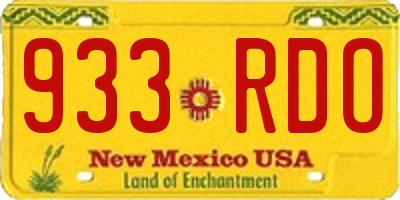 933 RDO

New Mexico USA
Land of Enchantment